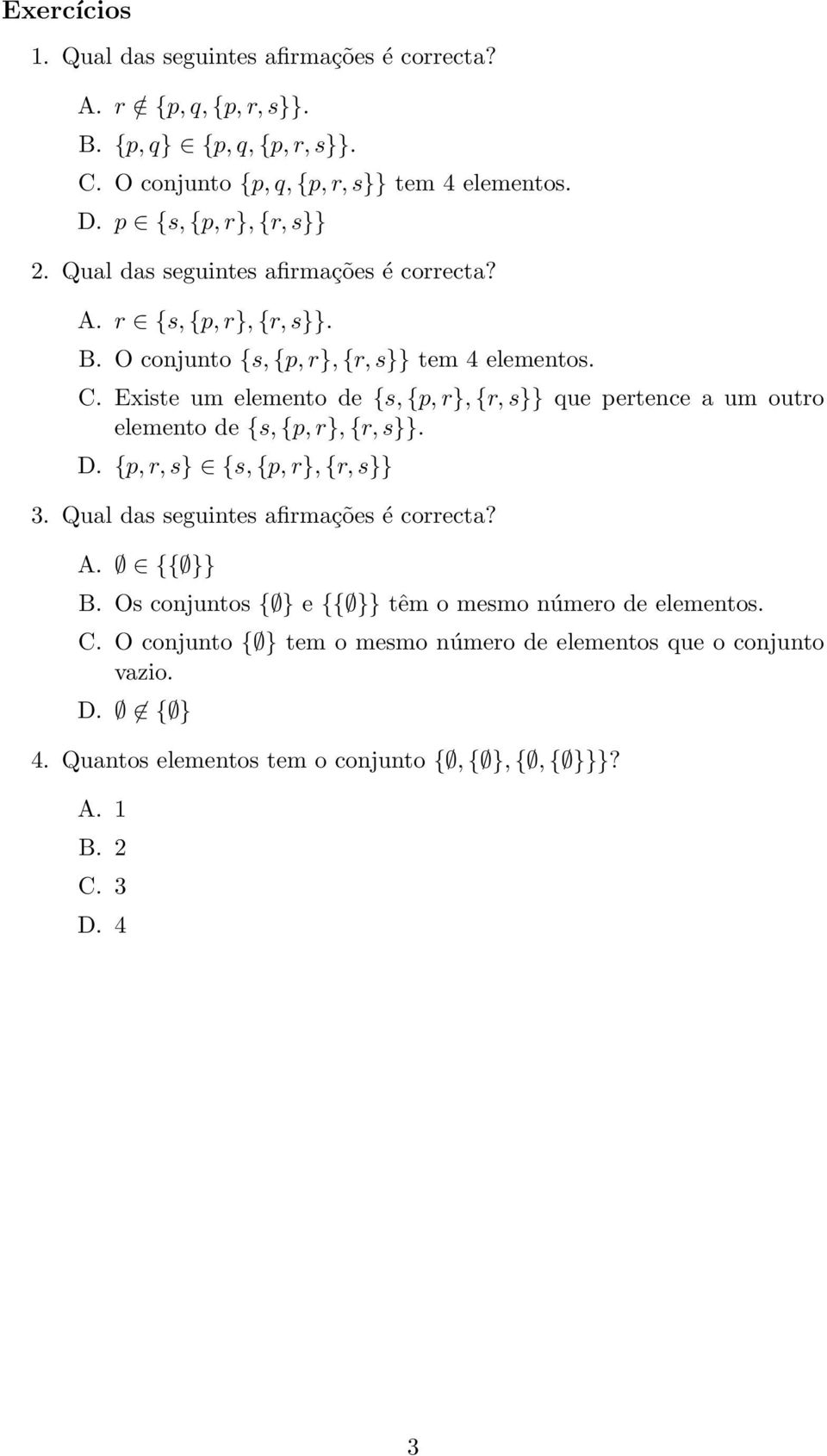 Exercícios

1. Qual das seguintes afirmações é correcta?

A. $r \notin \{p, q, \{p, r, s\}\}$.

B. $\{p, q\} \in \{p, q, \{p, r, s\}\}$.

C. O conjunto $\{p, q, \{p, r, s\}\}$ tem 4 elementos.

D. $p \in \{s, \{p, r\}, \{r, s\}\}$

2. Qual das seguintes afirmações é correcta?

A. $r \in \{s, \{p, r\}, \{r, s\}\}$.

B. O conjunto $\{s, \{p, r\}, \{r, s\}\}$ tem 4 elementos.

C. Existe um elemento de $\{s, \{p, r\}, \{r, s\}\}$ que pertence a um outro elemento de $\{s, \{p, r\}, \{r, s\}\}$.

D. $\{p, r, s\} \in \{s, \{p, r\}, \{r, s\}\}$

3. Qual das seguintes afirmações é correcta?

A. $\emptyset \in \{\{\emptyset\}\}$

B. Os conjuntos $\{\emptyset\}$ e $\{\{\emptyset\}\}$ têm o mesmo número de elementos.

C. O conjunto $\{\emptyset\}$ tem o mesmo número de elementos que o conjunto vazio.

D. $\emptyset \notin \{\emptyset\}$

4. Quantos elementos tem o conjunto $\{\emptyset, \{\emptyset\}, \{\emptyset, \{\emptyset\}\}\}$?

A. 1

B. 2

C. 3

D. 4

3